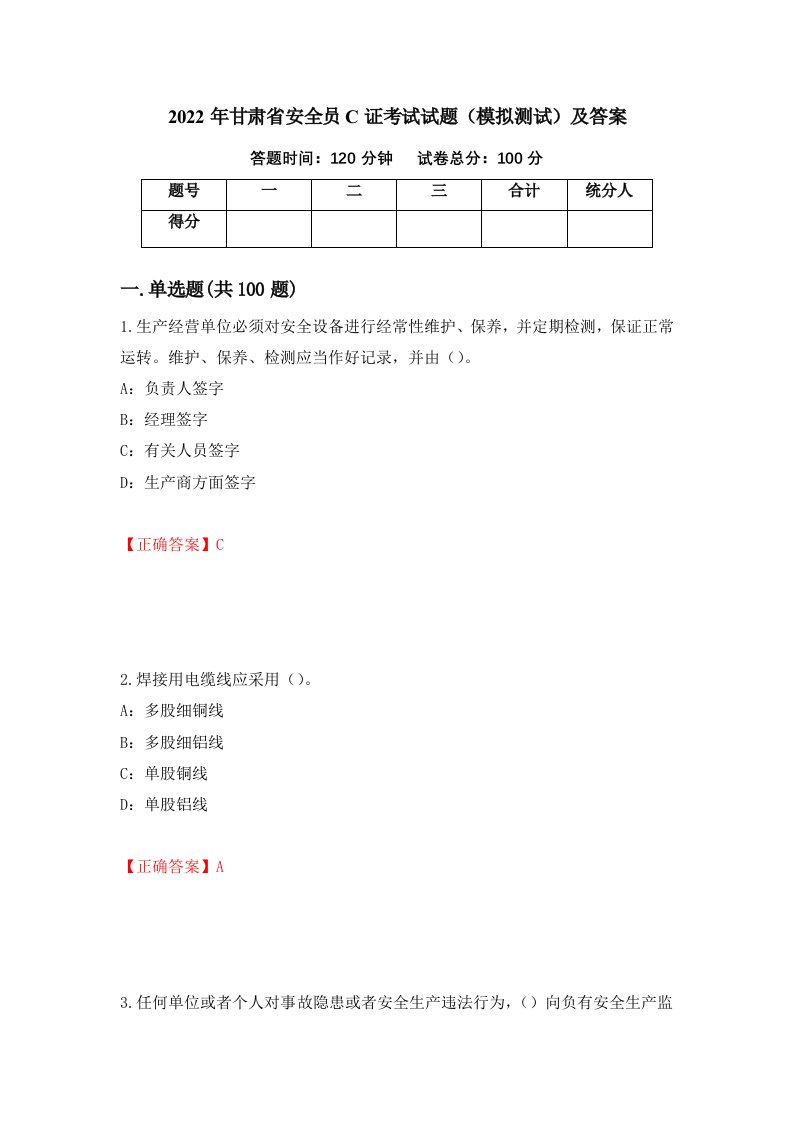 2022 年甘肃省安全员 C 证考试试题（模拟测试）及答案

答题时间：120 分钟　　试卷总分：100 分

| 题号 | 一 | 二 | 三 | 合计 | 统分人 |
|---|---|---|---|---|---|
| 得分 | | | | | |

一.单选题(共 100 题)

1.生产经营单位必须对安全设备进行经常性维护、保养，并定期检测，保证正常运转。维护、保养、检测应当作好记录，并由（）。

A：负责人签字

B：经理签字

C：有关人员签字

D：生产商方面签字

【正确答案】C

2.焊接用电缆线应采用（）。

A：多股细铜线

B：多股细铝线

C：单股铜线

D：单股铝线

【正确答案】A

3.任何单位或者个人对事故隐患或者安全生产违法行为，（）向负有安全生产监